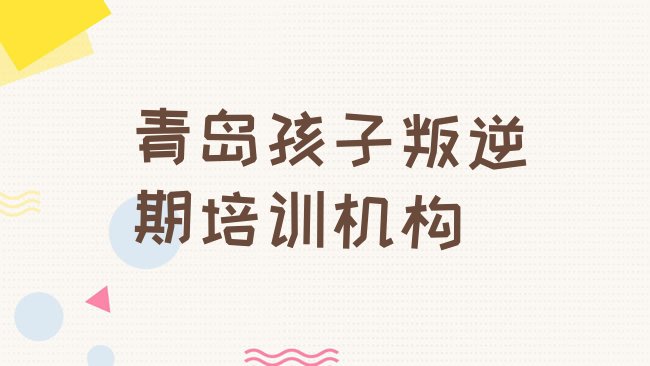 青岛孩子叛逆期培训机构